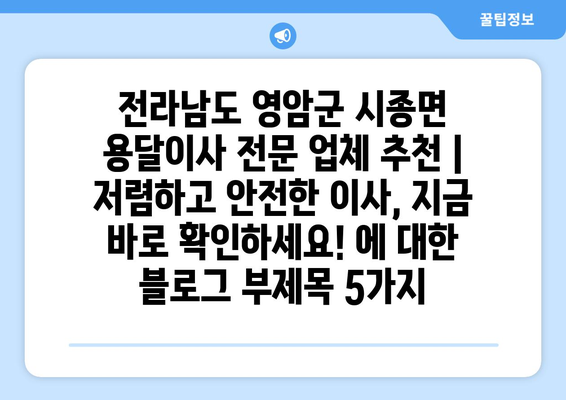 꿀팁정보

전라남도 영암군 시종면 용달이사 전문 업체 추천 | 저렴하고 안전한 이사, 지금 바로 확인하세요! 에 대한 블로그 부제목 5가지